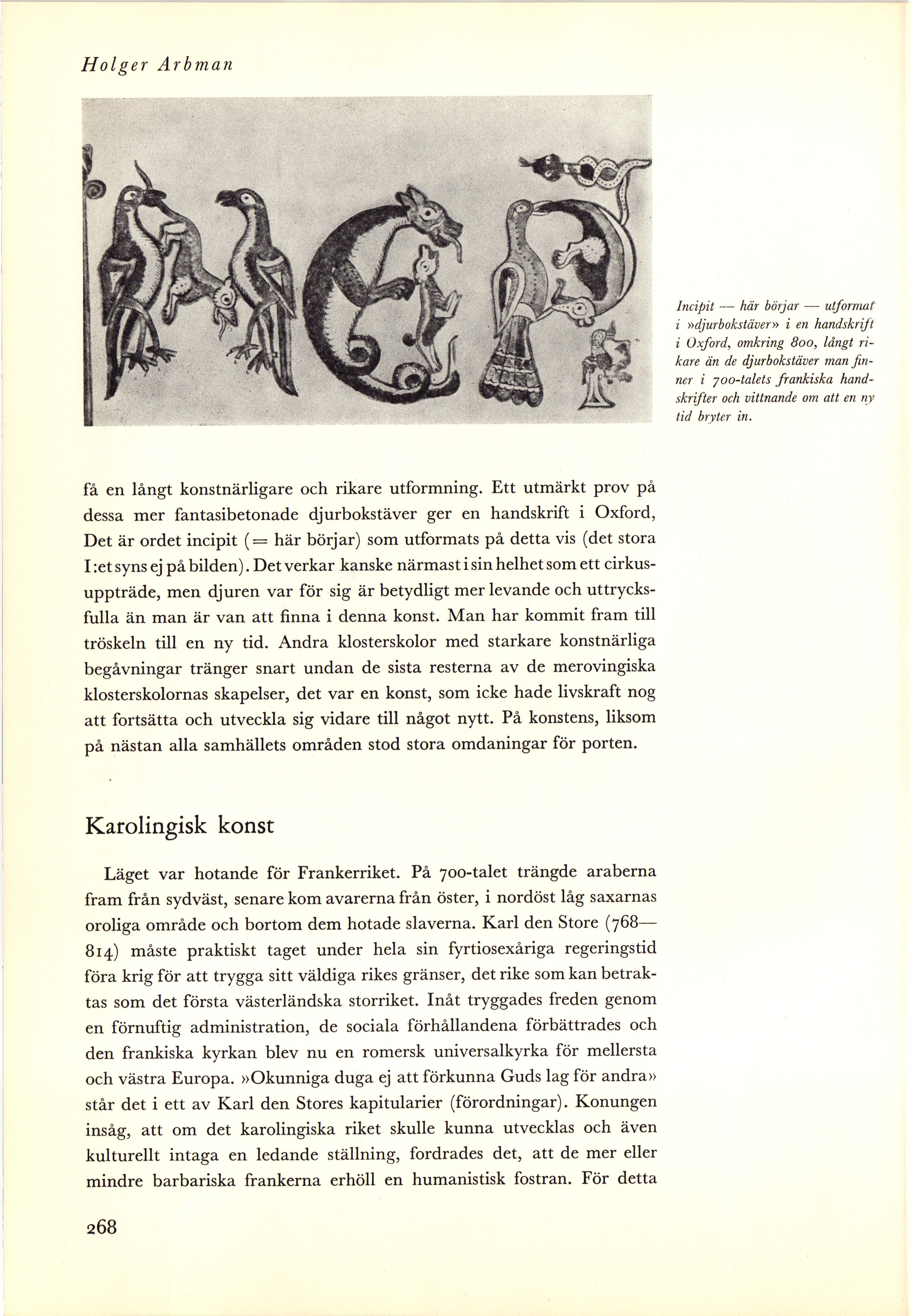 Holger Arbman

Incipit — här börjar — utformat i »djurbokstäver» i en handskrift i Oxford, omkring 800, långt rikare än de djurbokstäver man finner i 700-talets frankiska handskrifter och vittnande om att en ny tid bryter in.

få en långt konstnärligare och rikare utformning. Ett utmärkt prov på dessa mer fantasibetonade djurbokstäver ger en handskrift i Oxford, Det är ordet incipit (= här börjar) som utformats på detta vis (det stora I:et syns ej på bilden). Det verkar kanske närmast i sin helhet som ett cirkusuppträde, men djuren var för sig är betydligt mer levande och uttrycksfulla än man är van att finna i denna konst. Man har kommit fram till tröskeln till en ny tid. Andra klosterskolor med starkare konstnärliga begåvningar tränger snart undan de sista resterna av de merovingiska klosterskolornas skapelser, det var en konst, som icke hade livskraft nog att fortsätta och utveckla sig vidare till något nytt. På konstens, liksom på nästan alla samhällets områden stod stora omdaningar för porten.

Karolingisk konst

Läget var hotande för Frankerriket. På 700-talet trängde araberna fram från sydväst, senare kom avarerna från öster, i nordöst låg saxarnas oroliga område och bortom dem hotade slaverna. Karl den Store (768—814) måste praktiskt taget under hela sin fyrtiosexåriga regeringstid föra krig för att trygga sitt väldiga rikes gränser, det rike som kan betraktas som det första västerländska storriket. Inåt tryggades freden genom en förnuftig administration, de sociala förhållandena förbättrades och den frankiska kyrkan blev nu en romersk universalkyrka för mellersta och västra Europa. »Okunniga duga ej att förkunna Guds lag för andra» står det i ett av Karl den Stores kapitularier (förordningar). Konungen insåg, att om det karolingiska riket skulle kunna utvecklas och även kulturellt intaga en ledande ställning, fordrades det, att de mer eller mindre barbariska frankerna erhöll en humanistisk fostran. För detta

268